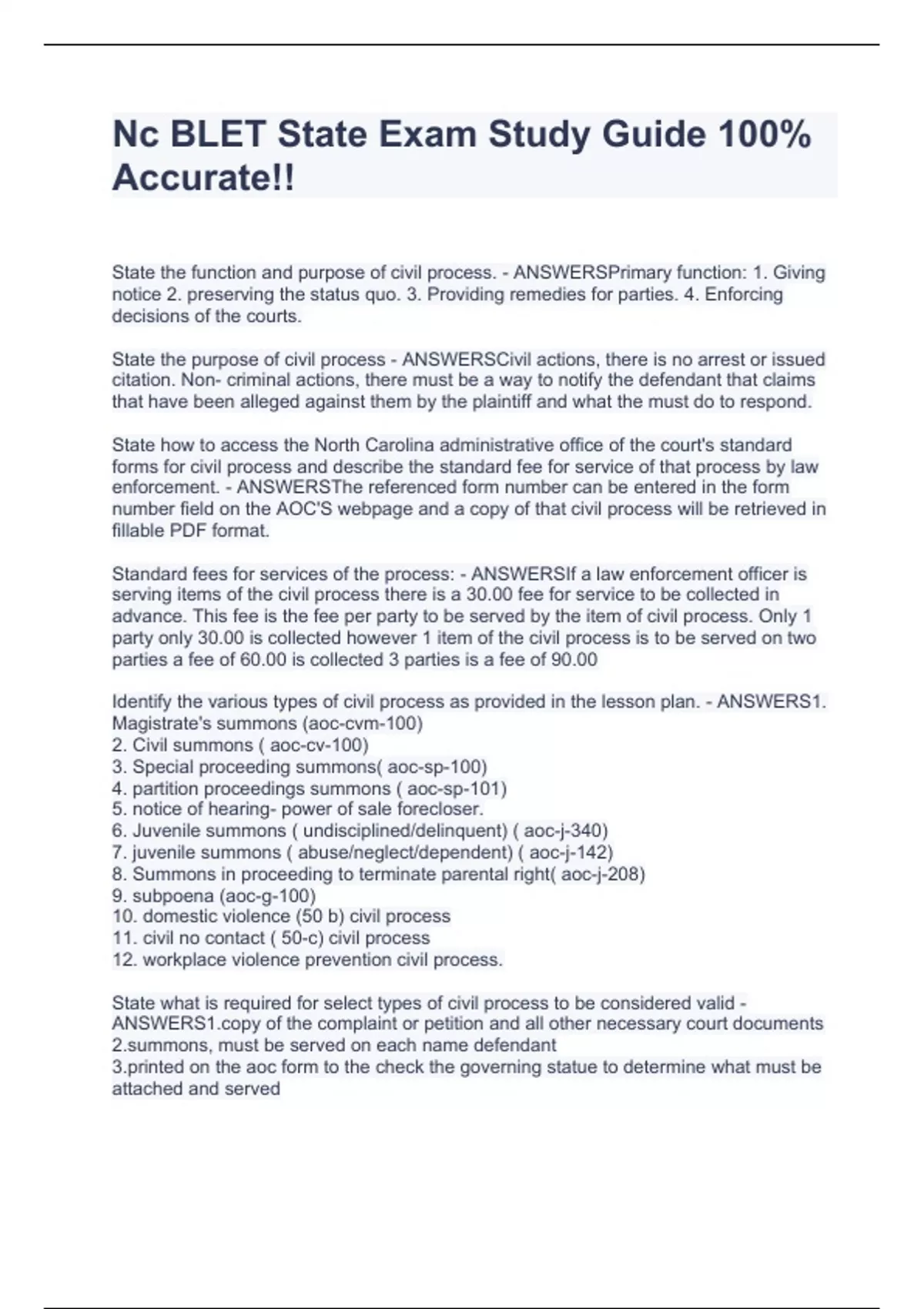 Nc BLET State Exam Study Guide 100% Accurate!!

State the function and purpose of civil process. - ANSWERSPrimary function: 1. Giving notice 2. preserving the status quo. 3. Providing remedies for parties. 4. Enforcing decisions of the courts.

State the purpose of civil process - ANSWERSCivil actions, there is no arrest or issued citation. Non- criminal actions, there must be a way to notify the defendant that claims that have been alleged against them by the plaintiff and what the must do to respond.

State how to access the North Carolina administrative office of the court's standard forms for civil process and describe the standard fee for service of that process by law enforcement. - ANSWERSThe referenced form number can be entered in the form number field on the AOC'S webpage and a copy of that civil process will be retrieved in fillable PDF format.

Standard fees for services of the process: - ANSWERSIf a law enforcement officer is serving items of the civil process there is a 30.00 fee for service to be collected in advance. This fee is the fee per party to be served by the item of civil process. Only 1 party only 30.00 is collected however 1 item of the civil process is to be served on two parties a fee of 60.00 is collected 3 parties is a fee of 90.00

Identify the various types of civil process as provided in the lesson plan. - ANSWERS1. Magistrate's summons (aoc-cvm-100)
2. Civil summons ( aoc-cv-100)
3. Special proceeding summons( aoc-sp-100)
4. partition proceedings summons ( aoc-sp-101)
5. notice of hearing- power of sale forecloser.
6. Juvenile summons ( undisciplined/delinquent) ( aoc-j-340)
7. juvenile summons ( abuse/neglect/dependent) ( aoc-j-142)
8. Summons in proceeding to terminate parental right( aoc-j-208)
9. subpoena (aoc-g-100)
10. domestic violence (50 b) civil process
11. civil no contact ( 50-c) civil process
12. workplace violence prevention civil process.

State what is required for select types of civil process to be considered valid - ANSWERS1.copy of the complaint or petition and all other necessary court documents
2.summons, must be served on each name defendant
3.printed on the aoc form to the check the governing statue to determine what must be attached and served